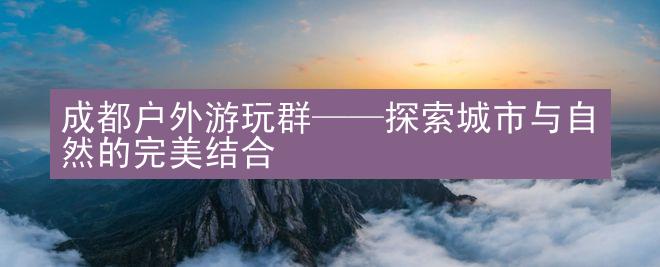 成都户外游玩群——探索城市与自然的完美结合